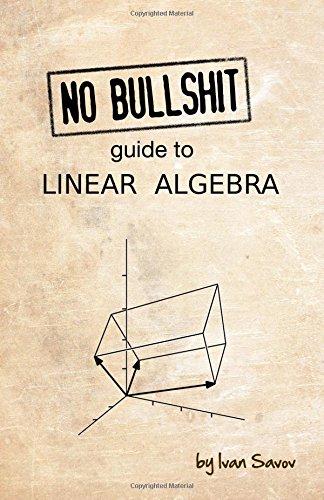 Copyrighted Material

NO BULLSHIT
guide to
LINEAR ALGEBRA

by Ivan Savov

Copyrighted Material